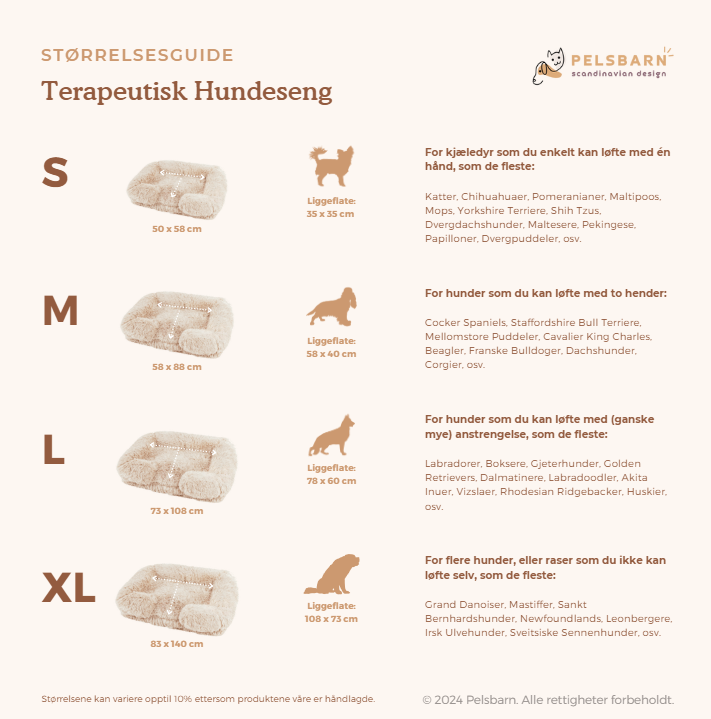 STØRRELSESGUIDE

Terapeutisk Hundeseng

PELSBARN
scandinavian design

S

50 x 58 cm

Liggeflate:
35 x 35 cm

For kjæledyr som du enkelt kan løfte med én hånd, som de fleste:

Katter, Chihuahuaer, Pomeranianer, Maltipoos, Mops, Yorkshire Terriere, Shih Tzus, Dvergdachshunder, Maltesere, Pekingese, Papilloner, Dvergpuddeler, osv.

M

58 x 88 cm

Liggeflate:
58 x 40 cm

For hunder som du kan løfte med to hender:

Cocker Spaniels, Staffordshire Bull Terriere, Mellomstore Puddeler, Cavalier King Charles, Beagler, Franske Bulldoger, Dachshunder, Corgier, osv.

L

73 x 108 cm

Liggeflate:
78 x 60 cm

For hunder som du kan løfte med (ganske mye) anstrengelse, som de fleste:

Labradorer, Boksere, Gjeterhunder, Golden Retrievers, Dalmatinere, Labradoodler, Akita Inuer, Vizslaer, Rhodesian Ridgebacker, Huskier, osv.

XL

83 x 140 cm

Liggeflate:
108 x 73 cm

For flere hunder, eller raser som du ikke kan løfte selv, som de fleste:

Grand Danoiser, Mastiffer, Sankt Bernhardshunder, Newfoundlands, Leonbergere, Irsk Ulvehunder, Sveitsiske Sennenhunder, osv.

Størrelsene kan variere opptil 10% ettersom produktene våre er håndlagde.

© 2024 Pelsbarn. Alle rettigheter forbeholdt.